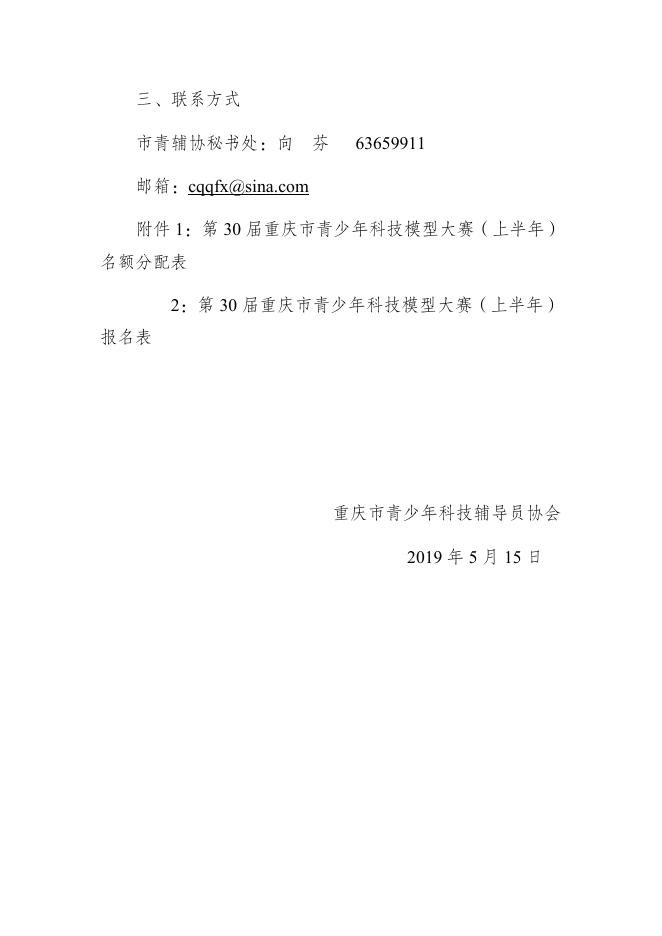 三、联系方式

市青辅协秘书处：向 芬 63659911

邮箱：cqqfx@sina.com

附件1：第30届重庆市青少年科技模型大赛（上半年）名额分配表

2：第30届重庆市青少年科技模型大赛（上半年）报名表

重庆市青少年科技辅导员协会

2019年5月15日